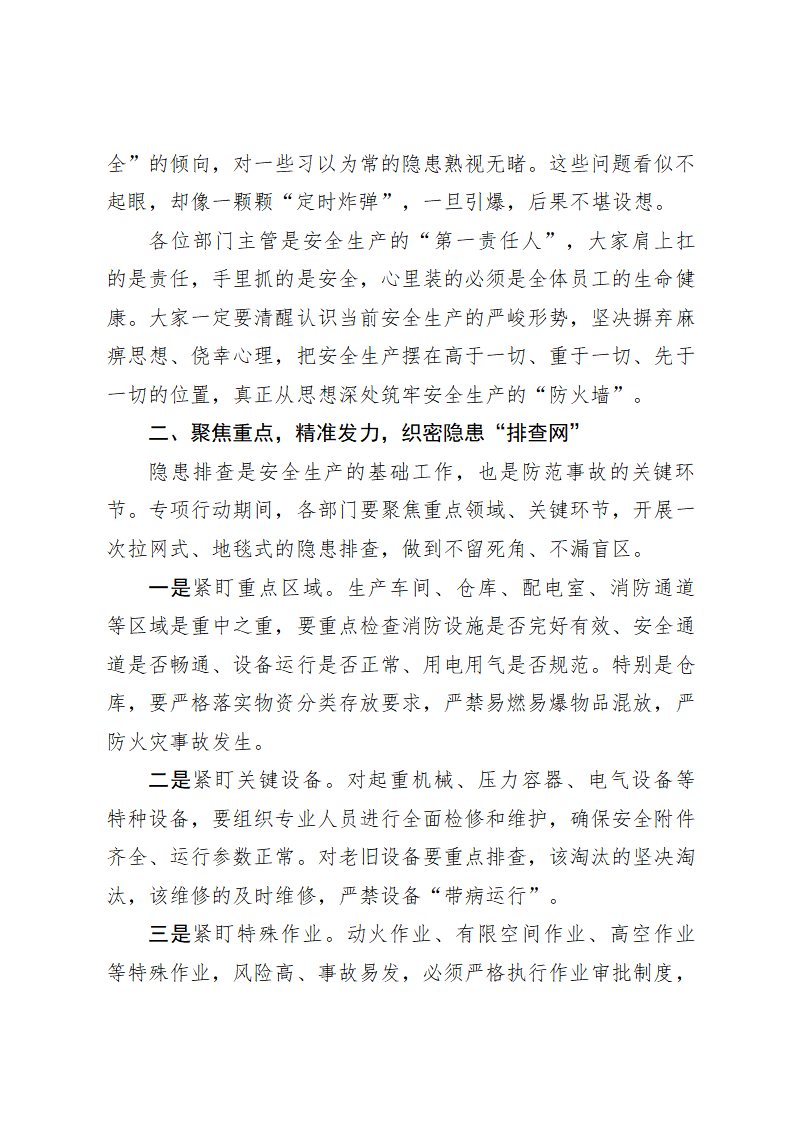 全”的倾向，对一些习以为常的隐患熟视无睹。这些问题看似不起眼，却像一颗颗“定时炸弹”，一旦引爆，后果不堪设想。

各位部门主管是安全生产的“第一责任人”，大家肩上扛的是责任，手里抓的是安全，心里装的必须是全体员工的生命健康。大家一定要清醒认识当前安全生产的严峻形势，坚决摒弃麻痹思想、侥幸心理，把安全生产摆在高于一切、重于一切、先于一切的位置，真正从思想深处筑牢安全生产的“防火墙”。

二、聚焦重点，精准发力，织密隐患“排查网”

隐患排查是安全生产的基础工作，也是防范事故的关键环节。专项行动期间，各部门要聚焦重点领域、关键环节，开展一次拉网式、地毯式的隐患排查，做到不留死角、不漏盲区。

一是紧盯重点区域。生产车间、仓库、配电室、消防通道等区域是重中之重，要重点检查消防设施是否完好有效、安全通道是否畅通、设备运行是否正常、用电用气是否规范。特别是仓库，要严格落实物资分类存放要求，严禁易燃易爆物品混放，严防火灾事故发生。

二是紧盯关键设备。对起重机械、压力容器、电气设备等特种设备，要组织专业人员进行全面检修和维护，确保安全附件齐全、运行参数正常。对老旧设备要重点排查，该淘汰的坚决淘汰，该维修的及时维修，严禁设备“带病运行”。

三是紧盯特殊作业。动火作业、有限空间作业、高空作业等特殊作业，风险高、事故易发，必须严格执行作业审批制度，